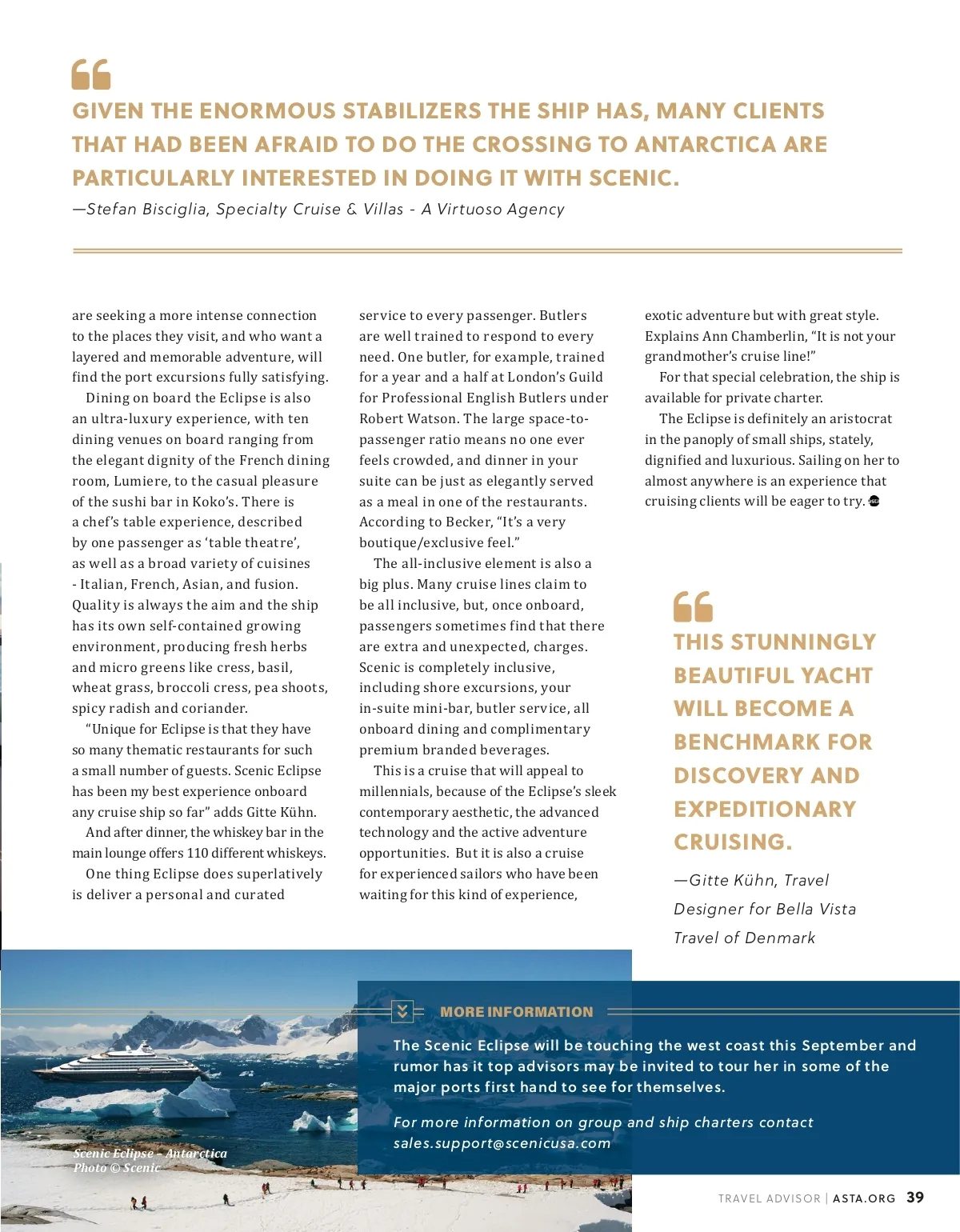 GIVEN THE ENORMOUS STABILIZERS THE SHIP HAS, MANY CLIENTS THAT HAD BEEN AFRAID TO DO THE CROSSING TO ANTARCTICA ARE PARTICULARLY INTERESTED IN DOING IT WITH SCENIC.
—Stefan Bisciglia, Specialty Cruise & Villas - A Virtuoso Agency

are seeking a more intense connection to the places they visit, and who want a layered and memorable adventure, will find the port excursions fully satisfying.
Dining on board the Eclipse is also an ultra-luxury experience, with ten dining venues on board ranging from the elegant dignity of the French dining room, Lumiere, to the casual pleasure of the sushi bar in Koko's. There is a chef's table experience, described by one passenger as 'table theatre', as well as a broad variety of cuisines - Italian, French, Asian, and fusion. Quality is always the aim and the ship has its own self-contained growing environment, producing fresh herbs and micro greens like cress, basil, wheat grass, broccoli cress, pea shoots, spicy radish and coriander.
"Unique for Eclipse is that they have so many thematic restaurants for such a small number of guests. Scenic Eclipse has been my best experience onboard any cruise ship so far" adds Gitte Kühn.
And after dinner, the whiskey bar in the main lounge offers 110 different whiskeys.
One thing Eclipse does superlatively is deliver a personal and curated service to every passenger. Butlers are well trained to respond to every need. One butler, for example, trained for a year and a half at London's Guild for Professional English Butlers under Robert Watson. The large space-to-passenger ratio means no one ever feels crowded, and dinner in your suite can be just as elegantly served as a meal in one of the restaurants. According to Becker, "It's a very boutique/exclusive feel."
The all-inclusive element is also a big plus. Many cruise lines claim to be all inclusive, but, once onboard, passengers sometimes find that there are extra and unexpected, charges. Scenic is completely inclusive, including shore excursions, your in-suite mini-bar, butler service, all onboard dining and complimentary premium branded beverages.
This is a cruise that will appeal to millennials, because of the Eclipse's sleek contemporary aesthetic, the advanced technology and the active adventure opportunities. But it is also a cruise for experienced sailors who have been waiting for this kind of experience, exotic adventure but with great style. Explains Ann Chamberlin, "It is not your grandmother's cruise line!"
For that special celebration, the ship is available for private charter.
The Eclipse is definitely an aristocrat in the panoply of small ships, stately, dignified and luxurious. Sailing on her to almost anywhere is an experience that cruising clients will be eager to try.

THIS STUNNINGLY BEAUTIFUL YACHT WILL BECOME A BENCHMARK FOR DISCOVERY AND EXPEDITIONARY CRUISING.
—Gitte Kühn, Travel Designer for Bella Vista Travel of Denmark

Scenic Eclipse – Antarctica
Photo © Scenic

MORE INFORMATION
The Scenic Eclipse will be touching the west coast this September and rumor has it top advisors may be invited to tour her in some of the major ports first hand to see for themselves.
For more information on group and ship charters contact sales.support@scenicusa.com

TRAVEL ADVISOR | ASTA.ORG 39